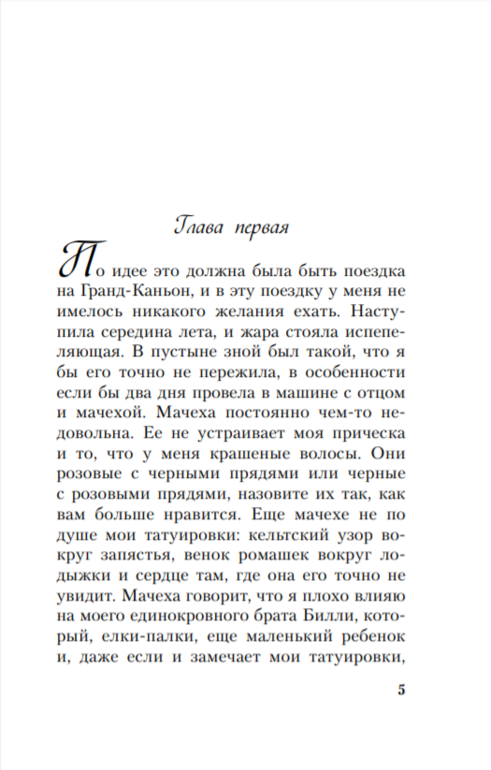 Глава первая

По идее это должна была быть поездка на Гранд-Каньон, и в эту поездку у меня не имелось никакого желания ехать. Наступила середина лета, и жара стояла испепеляющая. В пустыне зной был такой, что я бы его точно не пережила, в особенности если бы два дня провела в машине с отцом и мачехой. Мачеха постоянно чем-то недовольна. Ее не устраивает моя прическа и то, что у меня крашеные волосы. Они розовые с черными прядями или черные с розовыми прядями, назовите их так, как вам больше нравится. Еще мачехе не по душе мои татуировки: кельтский узор вокруг запястья, венок ромашек вокруг лодыжки и сердце там, где она его точно не увидит. Мачеха говорит, что я плохо влияю на моего единокровного брата Билли, который, елки-палки, еще маленький ребенок и, даже если и замечает мои татуировки,

5